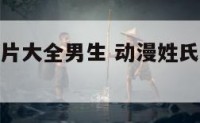 片大全男生 动漫姓氏